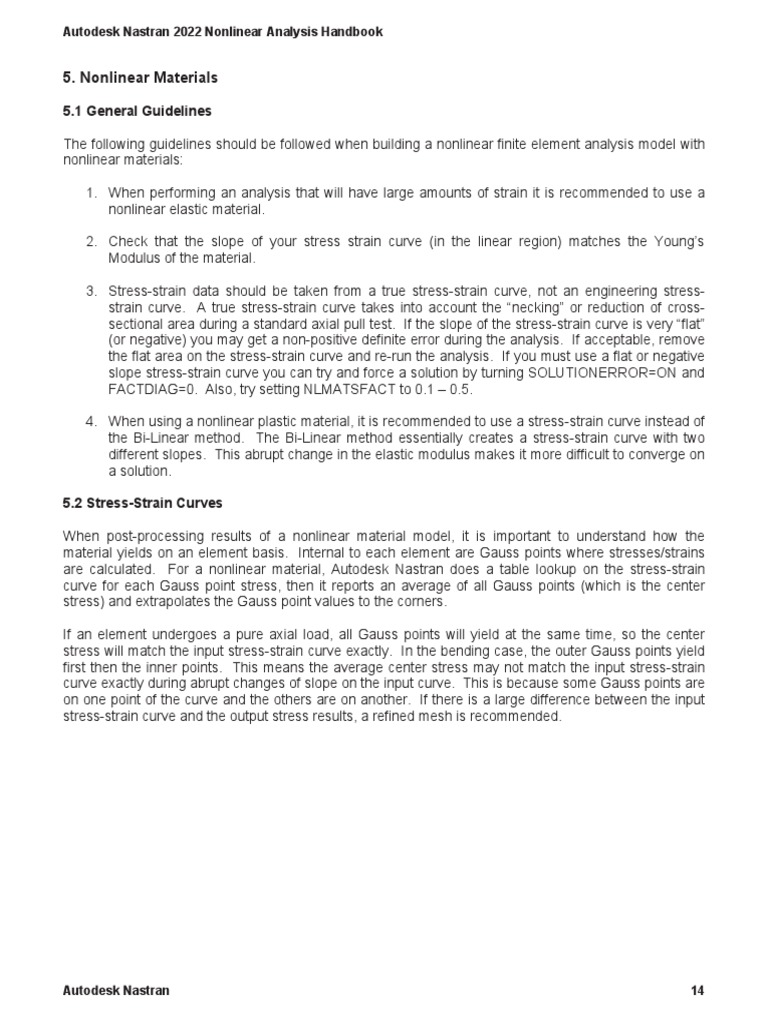 Autodesk Nastran 2022 Nonlinear Analysis Handbook

5. Nonlinear Materials

5.1 General Guidelines

The following guidelines should be followed when building a nonlinear finite element analysis model with nonlinear materials:

1. When performing an analysis that will have large amounts of strain it is recommended to use a nonlinear elastic material.

2. Check that the slope of your stress strain curve (in the linear region) matches the Young's Modulus of the material.

3. Stress-strain data should be taken from a true stress-strain curve, not an engineering stress-strain curve. A true stress-strain curve takes into account the "necking" or reduction of cross-sectional area during a standard axial pull test. If the slope of the stress-strain curve is very "flat" (or negative) you may get a non-positive definite error during the analysis. If acceptable, remove the flat area on the stress-strain curve and re-run the analysis. If you must use a flat or negative slope stress-strain curve you can try and force a solution by turning SOLUTIONERROR=ON and FACTDIAG=0. Also, try setting NLMATSFACT to 0.1 – 0.5.

4. When using a nonlinear plastic material, it is recommended to use a stress-strain curve instead of the Bi-Linear method. The Bi-Linear method essentially creates a stress-strain curve with two different slopes. This abrupt change in the elastic modulus makes it more difficult to converge on a solution.

5.2 Stress-Strain Curves

When post-processing results of a nonlinear material model, it is important to understand how the material yields on an element basis. Internal to each element are Gauss points where stresses/strains are calculated. For a nonlinear material, Autodesk Nastran does a table lookup on the stress-strain curve for each Gauss point stress, then it reports an average of all Gauss points (which is the center stress) and extrapolates the Gauss point values to the corners.

If an element undergoes a pure axial load, all Gauss points will yield at the same time, so the center stress will match the input stress-strain curve exactly. In the bending case, the outer Gauss points yield first then the inner points. This means the average center stress may not match the input stress-strain curve exactly during abrupt changes of slope on the input curve. This is because some Gauss points are on one point of the curve and the others are on another. If there is a large difference between the input stress-strain curve and the output stress results, a refined mesh is recommended.

Autodesk Nastran 14